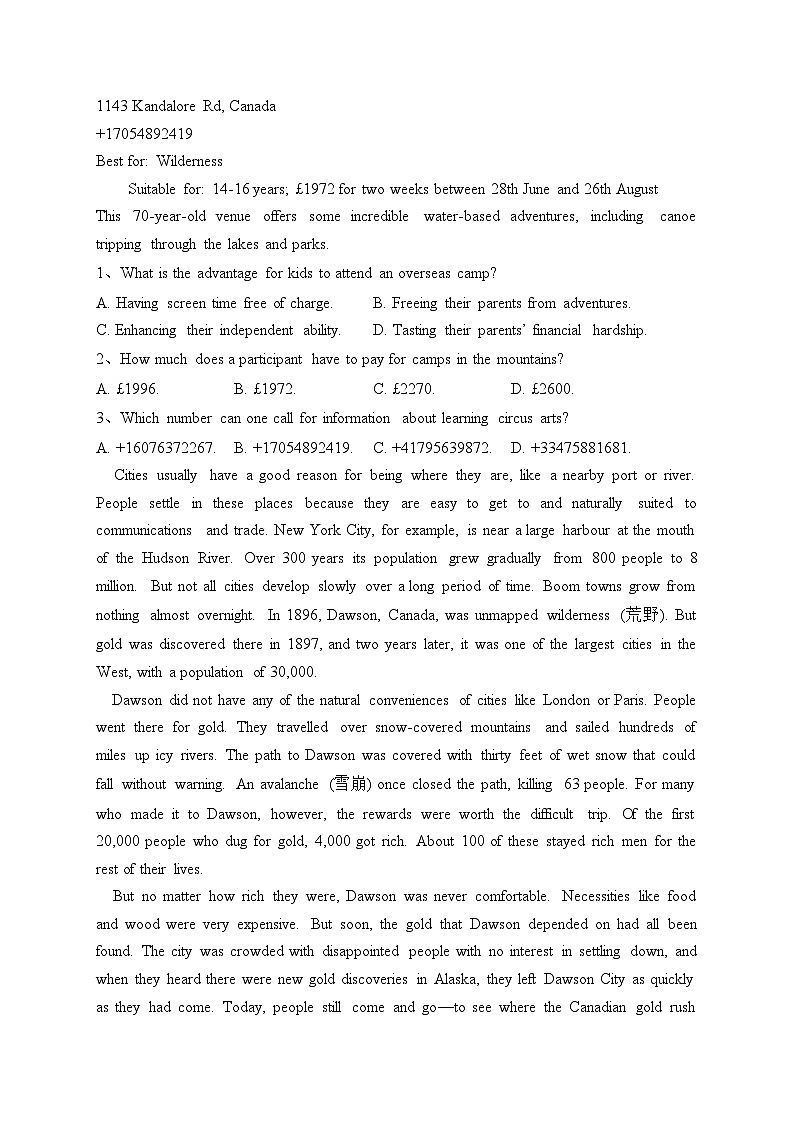 1143 Kandalore Rd, Canada
+17054892419
Best for: Wilderness

Suitable for: 14-16 years; £1972 for two weeks between 28th June and 26th August
This 70-year-old venue offers some incredible water-based adventures, including canoe tripping through the lakes and parks.

1、What is the advantage for kids to attend an overseas camp?
A. Having screen time free of charge.
B. Freeing their parents from adventures.
C. Enhancing their independent ability.
D. Tasting their parents' financial hardship.

2、How much does a participant have to pay for camps in the mountains?
A. £1996.
B. £1972.
C. £2270.
D. £2600.

3、Which number can one call for information about learning circus arts?
A. +16076372267.
B. +17054892419.
C. +41795639872.
D. +33475881681.

Cities usually have a good reason for being where they are, like a nearby port or river. People settle in these places because they are easy to get to and naturally suited to communications and trade. New York City, for example, is near a large harbour at the mouth of the Hudson River. Over 300 years its population grew gradually from 800 people to 8 million. But not all cities develop slowly over a long period of time. Boom towns grow from nothing almost overnight. In 1896, Dawson, Canada, was unmapped wilderness (荒野). But gold was discovered there in 1897, and two years later, it was one of the largest cities in the West, with a population of 30,000.

Dawson did not have any of the natural conveniences of cities like London or Paris. People went there for gold. They travelled over snow-covered mountains and sailed hundreds of miles up icy rivers. The path to Dawson was covered with thirty feet of wet snow that could fall without warning. An avalanche (雪崩) once closed the path, killing 63 people. For many who made it to Dawson, however, the rewards were worth the difficult trip. Of the first 20,000 people who dug for gold, 4,000 got rich. About 100 of these stayed rich men for the rest of their lives.

But no matter how rich they were, Dawson was never comfortable. Necessities like food and wood were very expensive. But soon, the gold that Dawson depended on had all been found. The city was crowded with disappointed people with no interest in settling down, and when they heard there were new gold discoveries in Alaska, they left Dawson City as quickly as they had come. Today, people still come and go—to see where the Canadian gold rush